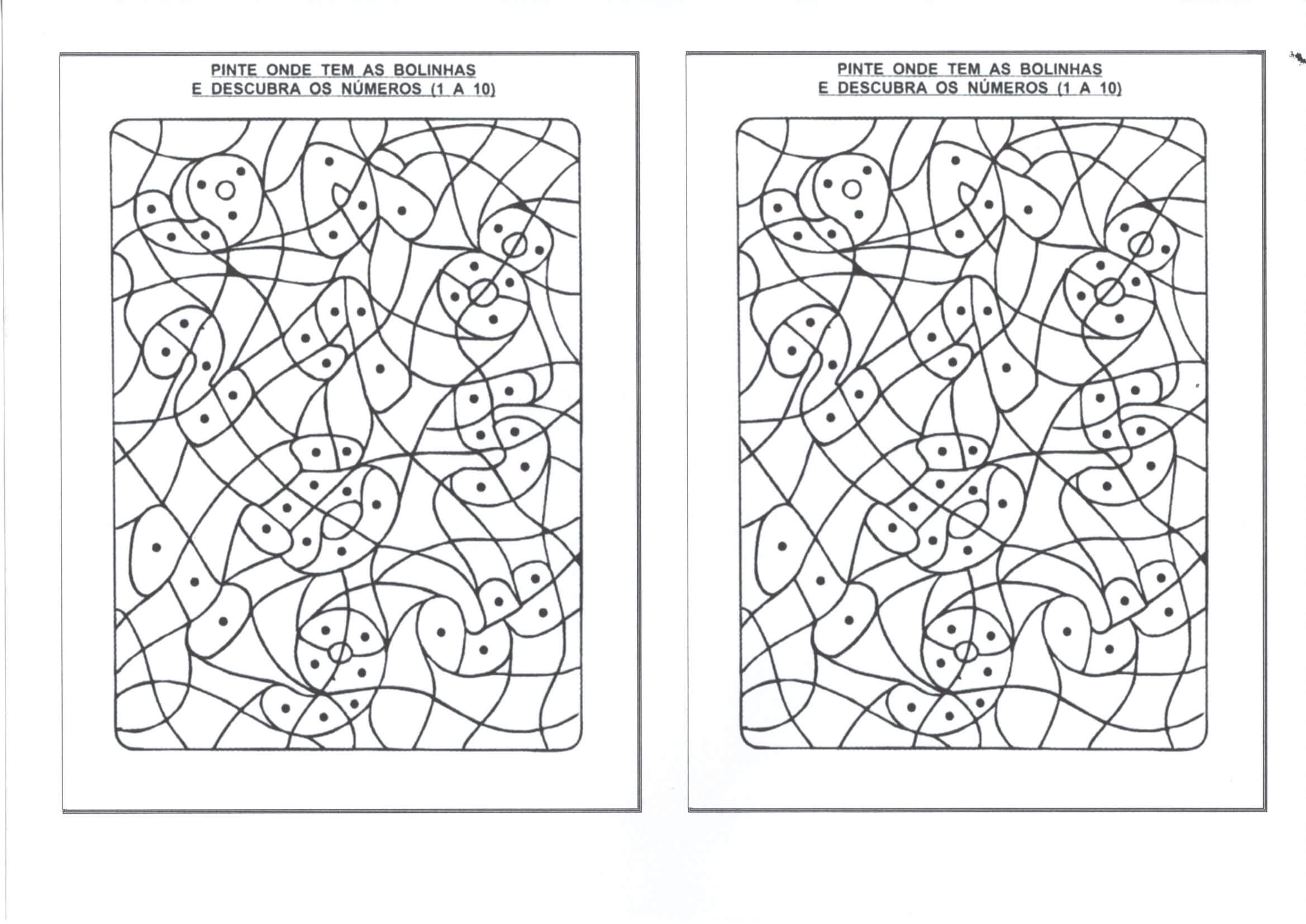 PINTE ONDE TEM AS BOLINHAS
E DESCUBRA OS NÚMEROS (1 A 10)

PINTE ONDE TEM AS BOLINHAS
E DESCUBRA OS NÚMEROS (1 A 10)